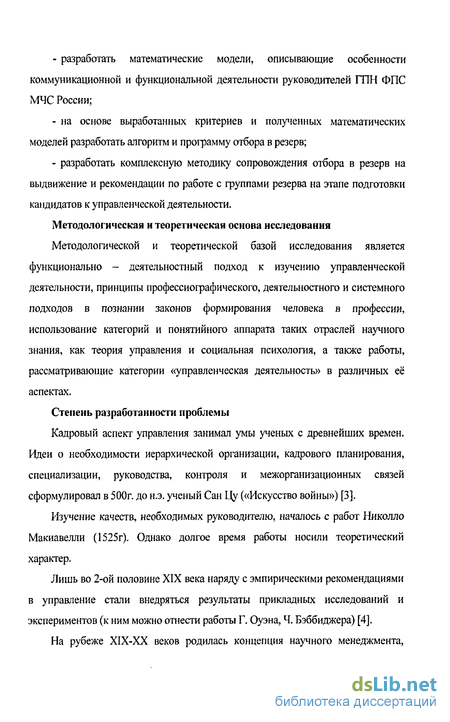 - разработать математические модели, описывающие особенности коммуникационной и функциональной деятельности руководителей ГПН ФПС МЧС России;

- на основе выработанных критериев и полученных математических моделей разработать алгоритм и программу отбора в резерв;

- разработать комплексную методику сопровождения отбора в резерв на выдвижение и рекомендации по работе с группами резерва на этапе подготовки кандидатов к управленческой деятельности.

Методологическая и теоретическая основа исследования

Методологической и теоретической базой исследования является функционально – деятельностный подход к изучению управленческой деятельности, принципы профессиографического, деятельностного и системного подходов в познании законов формирования человека в профессии, использование категорий и понятийного аппарата таких отраслей научного знания, как теория управления и социальная психология, а также работы, рассматривающие категории «управленческая деятельность» в различных её аспектах.

Степень разработанности проблемы

Кадровый аспект управления занимал умы ученых с древнейших времен. Идеи о необходимости иерархической организации, кадрового планирования, специализации, руководства, контроля и межорганизационных связей сформулировал в 500г. до н.э. ученый Сан Цу («Искусство войны») [3].

Изучение качеств, необходимых руководителю, началось с работ Николло Макиавелли (1525г). Однако долгое время работы носили теоретический характер.

Лишь во 2-ой половине XIX века наряду с эмпирическими рекомендациями в управление стали внедряться результаты прикладных исследований и экспериментов (к ним можно отнести работы Г. Оуэна, Ч. Бэббиджера) [4].

На рубеже XIX-XX веков родилась концепция научного менеджмента,

dsLib.net
библиотека диссертаций